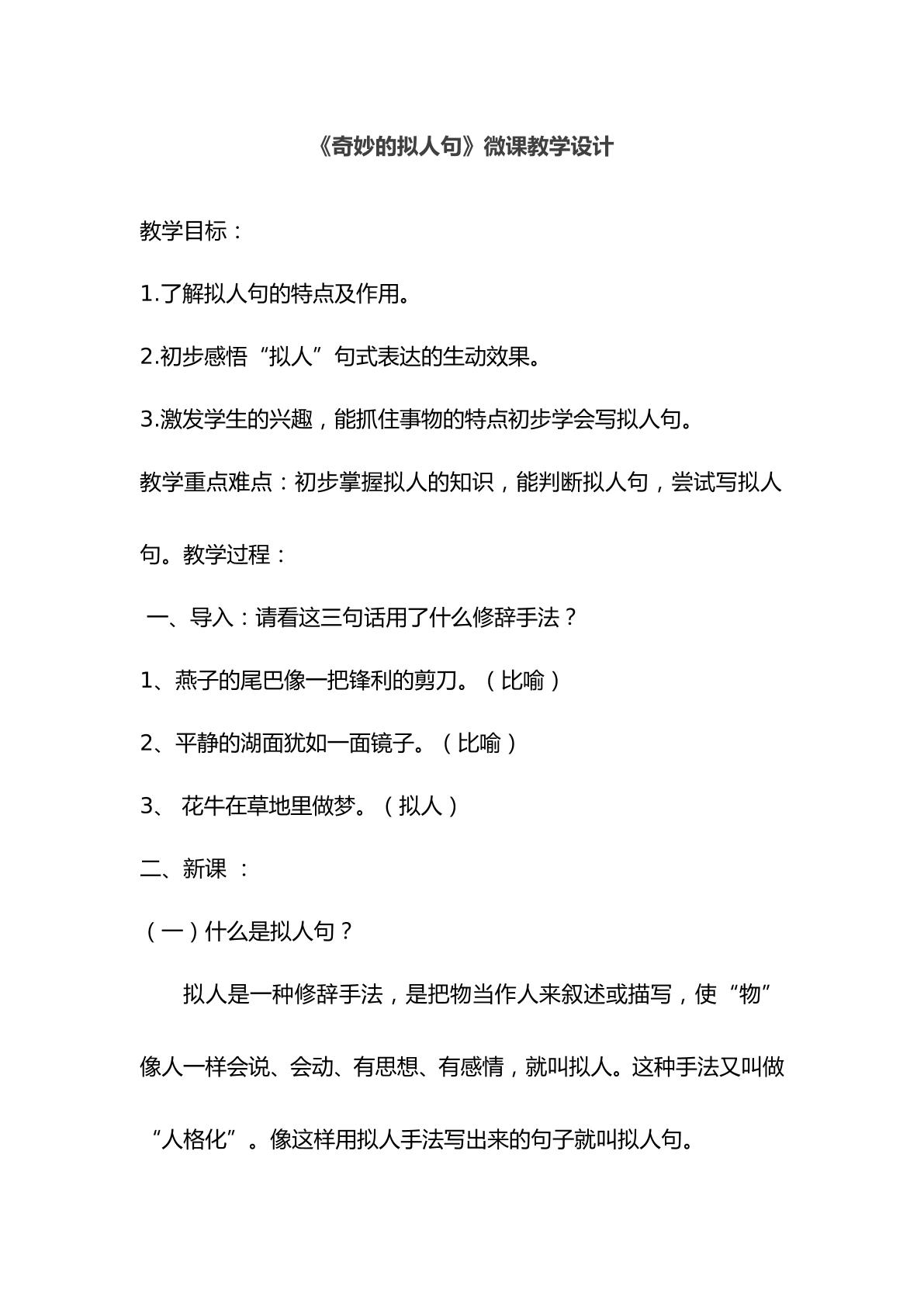 《奇妙的拟人句》微课教学设计

教学目标：

1.了解拟人句的特点及作用。

2.初步感悟“拟人”句式表达的生动效果。

3.激发学生的兴趣，能抓住事物的特点初步学会写拟人句。

教学重点难点：初步掌握拟人的知识，能判断拟人句，尝试写拟人句。教学过程：

一、导入：请看这三句话用了什么修辞手法？

1、燕子的尾巴像一把锋利的剪刀。（比喻）

2、平静的湖面犹如一面镜子。（比喻）

3、花牛在草地里做梦。（拟人）

二、新课：

（一）什么是拟人句？

拟人是一种修辞手法，是把物当作人来叙述或描写，使“物”像人一样会说、会动、有思想、有感情，就叫拟人。这种手法又叫做“人格化”。像这样用拟人手法写出来的句子就叫拟人句。